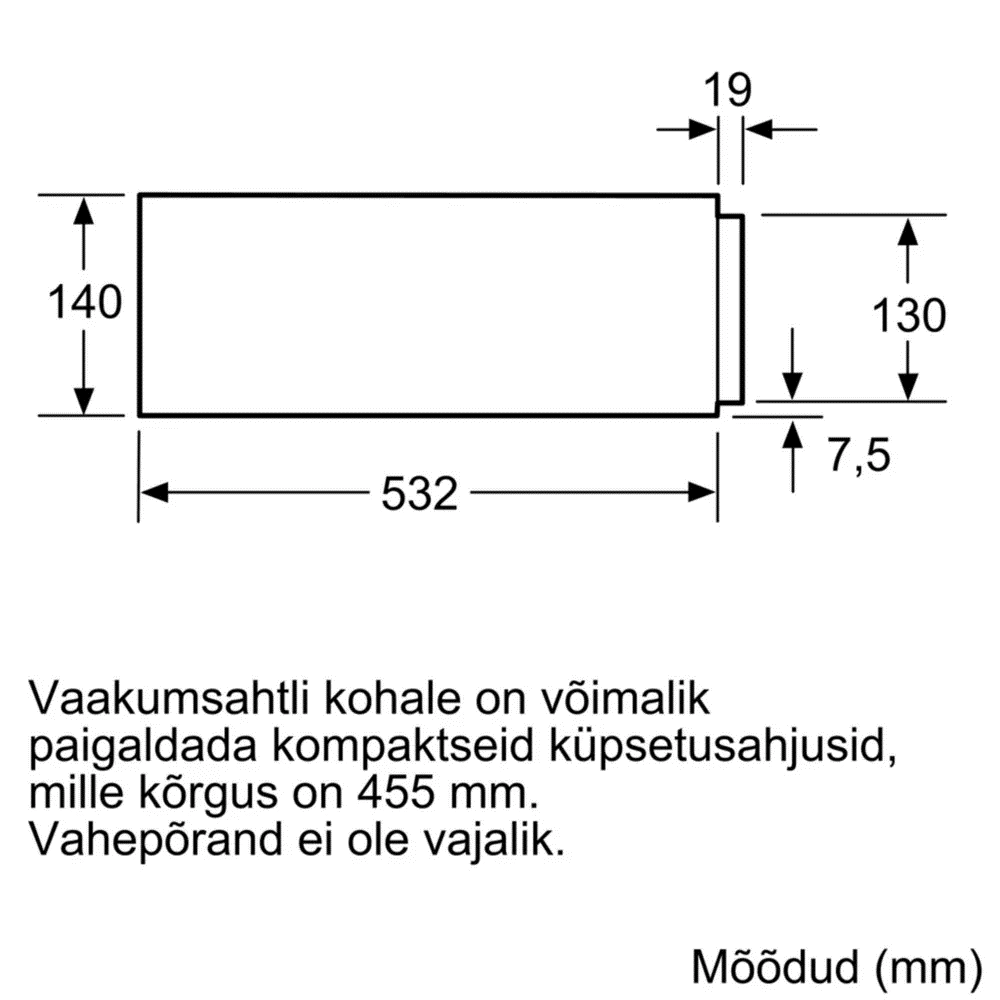 19

140

130

7,5

532

Vaakumsahtli kohale on võimalik paigaldada kompaktseid küpsetusahjusid, mille kõrgus on 455 mm. Vahepõrand ei ole vajalik.

Mõõdud (mm)